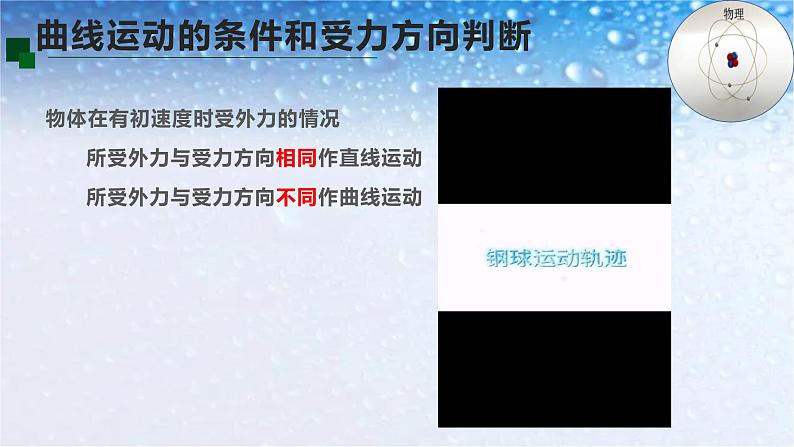 曲线运动的条件和受力方向判断

物理

物体在有初速度时受外力的情况

所受外力与受力方向相同作直线运动

所受外力与受力方向不同作曲线运动

钢球运动轨迹